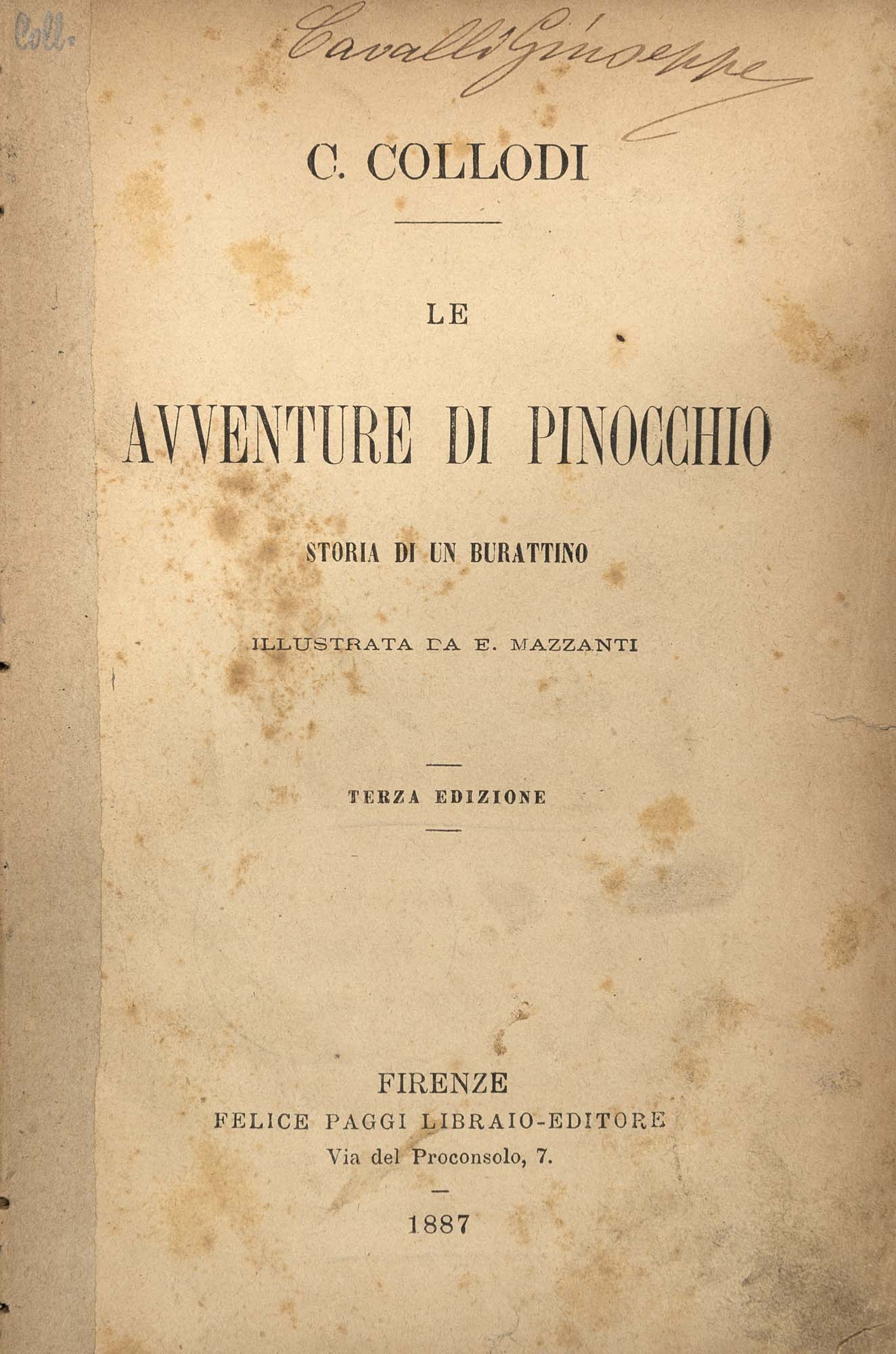 Coll.

Cavalli Giuseppe

C. COLLODI

LE

AVVENTURE DI PINOCCHIO

STORIA DI UN BURATTINO

ILLUSTRATA DA E. MAZZANTI

TERZA EDIZIONE

FIRENZE
FELICE PAGGI LIBRAIO-EDITORE
Via del Proconsolo, 7.

1887